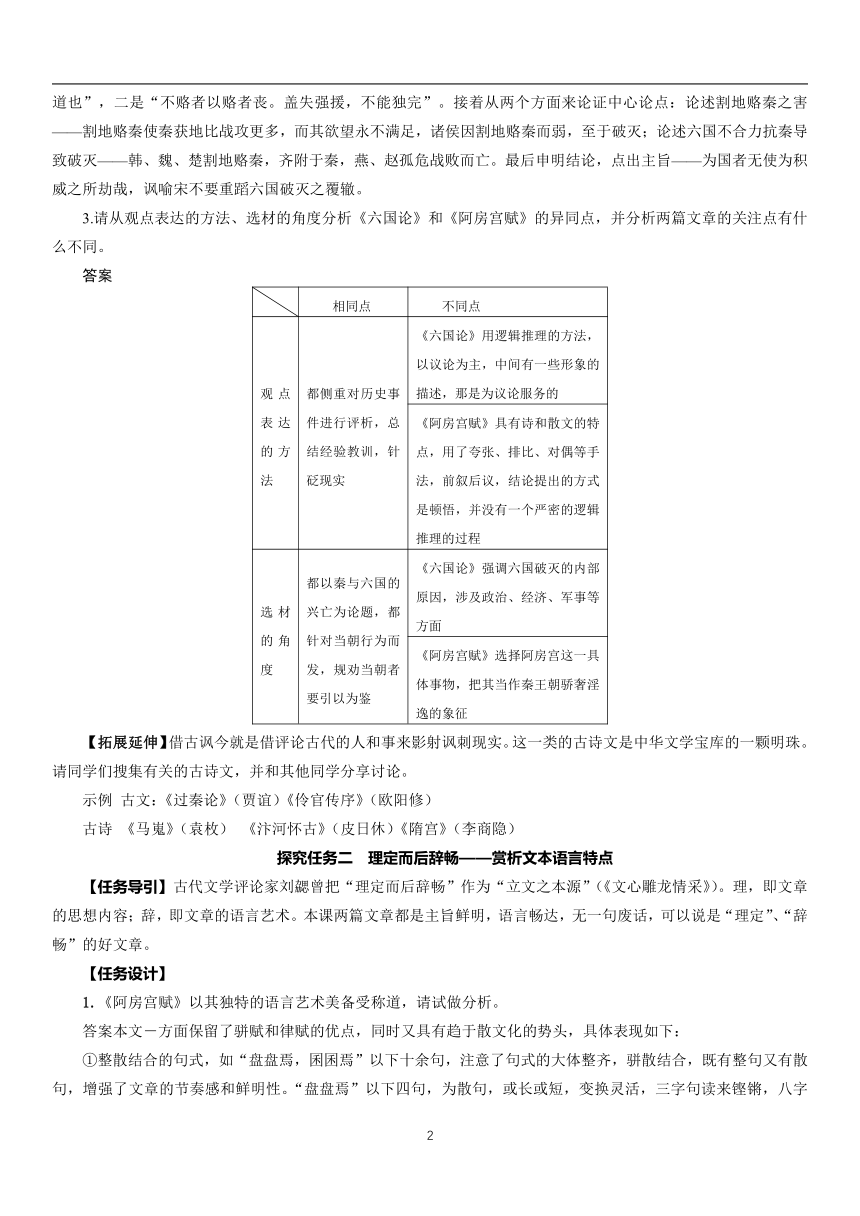 道也”，二是“不赂者以赂者丧。盖失强援，不能独完”。接着从两个方面来论证中心论点：论述割地赂秦之害——割地赂秦使秦获地比战攻更多，而其欲望永不满足，诸侯因割地赂秦而弱，至于破灭；论述六国不合力抗秦导致破灭——韩、魏、楚割地赂秦，齐附于秦，燕、赵孤危战败而亡。最后申明结论，点出主旨——为国者无使为积威之所劫哉，讽喻宋不要重蹈六国破灭之覆辙。

3.请从观点表达的方法、选材的角度分析《六国论》和《阿房宫赋》的异同点，并分析两篇文章的关注点有什么不同。

答案

| | 相同点 | 不同点 |
|---|---|---|
| 观点表达的方法 | 都侧重对历史事件进行评析，总结经验教训，针砭现实 | 《六国论》用逻辑推理的方法，以议论为主，中间有一些形象的描述，那是为议论服务的 |
| | | 《阿房宫赋》具有诗和散文的特点，用了夸张、排比、对偶等手法，前叙后议，结论提出的方式是顿悟，并没有一个严密的逻辑推理的过程 |
| 选材的角度 | 都以秦与六国的兴亡为论题，都针对当朝行为而发，规劝当朝者要引以为鉴 | 《六国论》强调六国破灭的内部原因，涉及政治、经济、军事等方面 |
| | | 《阿房宫赋》选择阿房宫这一具体事物，把其当作秦王朝骄奢淫逸的象征 |

【拓展延伸】借古讽今就是借评论古代的人和事来影射讽刺现实。这一类的古诗文是中华文学宝库的一颗明珠。请同学们搜集有关的古诗文，并和其他同学分享讨论。

示例 古文:《过秦论》(贾谊)《伶官传序》(欧阳修)

古诗 《马嵬》(袁枚) 《汴河怀古》(皮日休)《隋宫》(李商隐)

探究任务二 理定而后辞畅——赏析文本语言特点

【任务导引】古代文学评论家刘勰曾把“理定而后辞畅”作为“立文之本源”(《文心雕龙情采》)。理，即文章的思想内容；辞，即文章的语言艺术。本课两篇文章都是主旨鲜明，语言畅达，无一句废话，可以说是“理定”、“辞畅”的好文章。

【任务设计】

1.《阿房宫赋》以其独特的语言艺术美备受称道，请试做分析。

答案本文一方面保留了骈赋和律赋的优点，同时又具有趋于散文化的势头，具体表现如下：

①整散结合的句式，如“盘盘焉，囷囷焉”以下十余句，注意了句式的大体整齐，骈散结合，既有整句又有散句，增强了文章的节奏感和鲜明性。“盘盘焉”以下四句，为散句，或长或短，变换灵活，三字句读来铿锵，八字

2